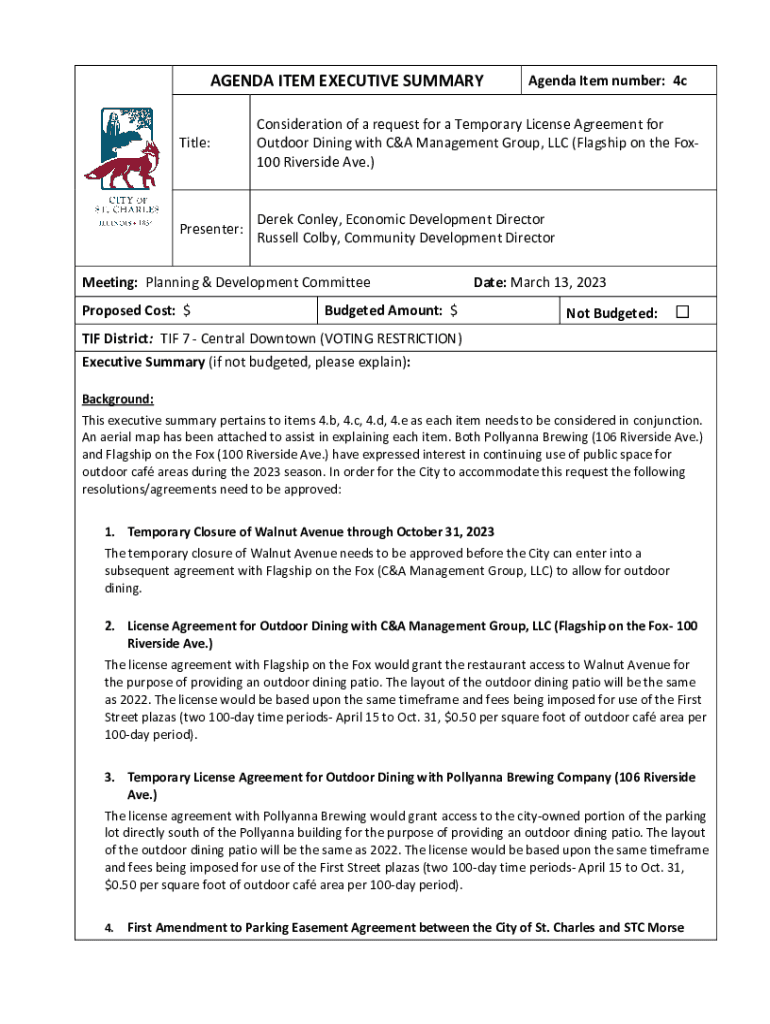 AGENDA ITEM EXECUTIVE SUMMARY

Agenda Item number: 4c

CITY OF ST. CHARLES ILLINOIS • 1834

Title:

Consideration of a request for a Temporary License Agreement for Outdoor Dining with C&A Management Group, LLC (Flagship on the Fox- 100 Riverside Ave.)

Presenter:

Derek Conley, Economic Development Director
Russell Colby, Community Development Director

Meeting: Planning & Development Committee

Date: March 13, 2023

Proposed Cost: $

Budgeted Amount: $

Not Budgeted: ☐

TIF District: TIF 7 - Central Downtown (VOTING RESTRICTION)

Executive Summary (if not budgeted, please explain):

Background:
This executive summary pertains to items 4.b, 4.c, 4.d, 4.e as each item needs to be considered in conjunction. An aerial map has been attached to assist in explaining each item. Both Pollyanna Brewing (106 Riverside Ave.) and Flagship on the Fox (100 Riverside Ave.) have expressed interest in continuing use of public space for outdoor café areas during the 2023 season. In order for the City to accommodate this request the following resolutions/agreements need to be approved:

1. Temporary Closure of Walnut Avenue through October 31, 2023
The temporary closure of Walnut Avenue needs to be approved before the City can enter into a subsequent agreement with Flagship on the Fox (C&A Management Group, LLC) to allow for outdoor dining.

2. License Agreement for Outdoor Dining with C&A Management Group, LLC (Flagship on the Fox- 100 Riverside Ave.)
The license agreement with Flagship on the Fox would grant the restaurant access to Walnut Avenue for the purpose of providing an outdoor dining patio. The layout of the outdoor dining patio will be the same as 2022. The license would be based upon the same timeframe and fees being imposed for use of the First Street plazas (two 100-day time periods- April 15 to Oct. 31, $0.50 per square foot of outdoor café area per 100-day period).

3. Temporary License Agreement for Outdoor Dining with Pollyanna Brewing Company (106 Riverside Ave.)
The license agreement with Pollyanna Brewing would grant access to the city-owned portion of the parking lot directly south of the Pollyanna building for the purpose of providing an outdoor dining patio. The layout of the outdoor dining patio will be the same as 2022. The license would be based upon the same timeframe and fees being imposed for use of the First Street plazas (two 100-day time periods- April 15 to Oct. 31, $0.50 per square foot of outdoor café area per 100-day period).

4. First Amendment to Parking Easement Agreement between the City of St. Charles and STC Morse